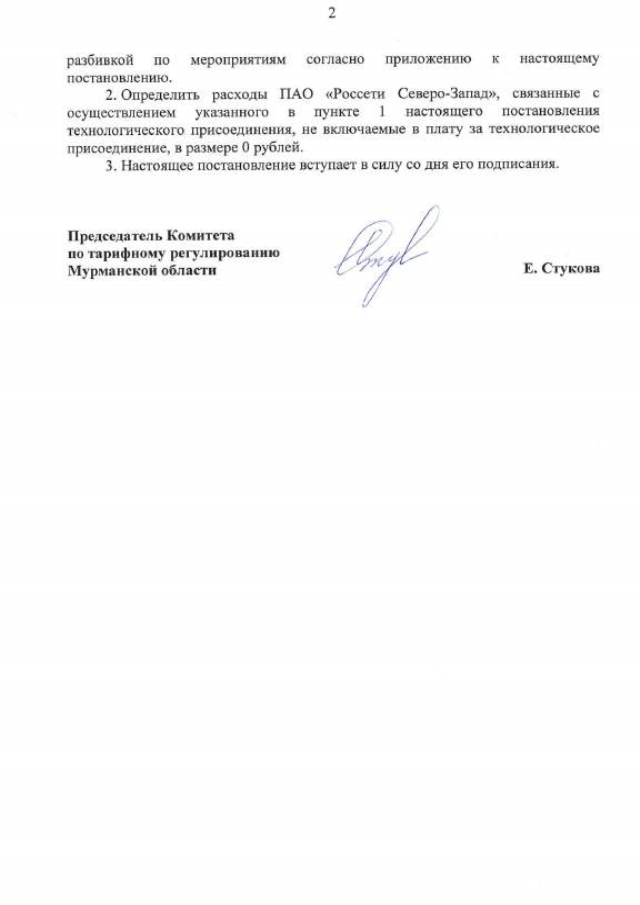 2

разбивкой по мероприятиям согласно приложению к настоящему постановлению.

2. Определить расходы ПАО «Россети Северо-Запад», связанные с осуществлением указанного в пункте 1 настоящего постановления технологического присоединения, не включаемые в плату за технологическое присоединение, в размере 0 рублей.

3. Настоящее постановление вступает в силу со дня его подписания.

Председатель Комитета
по тарифному регулированию
Мурманской области

Е. Стукова